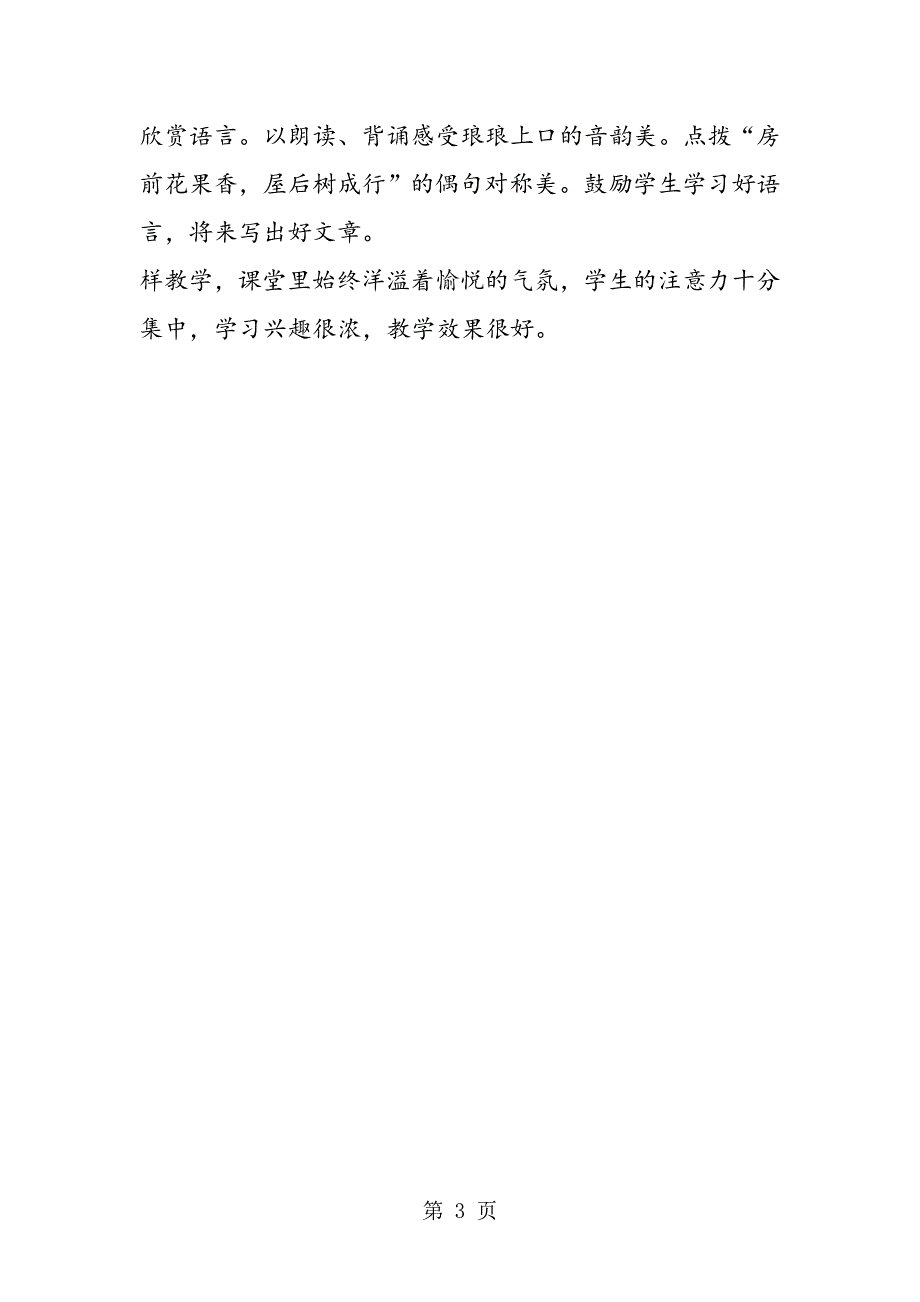 欣赏语言。以朗读、背诵感受琅琅上口的音韵美。点拨“房前花果香，屋后树成行”的偶句对称美。鼓励学生学习好语言，将来写出好文章。

样教学，课堂里始终洋溢着愉悦的气氛，学生的注意力十分集中，学习兴趣很浓，教学效果很好。

第 3 页